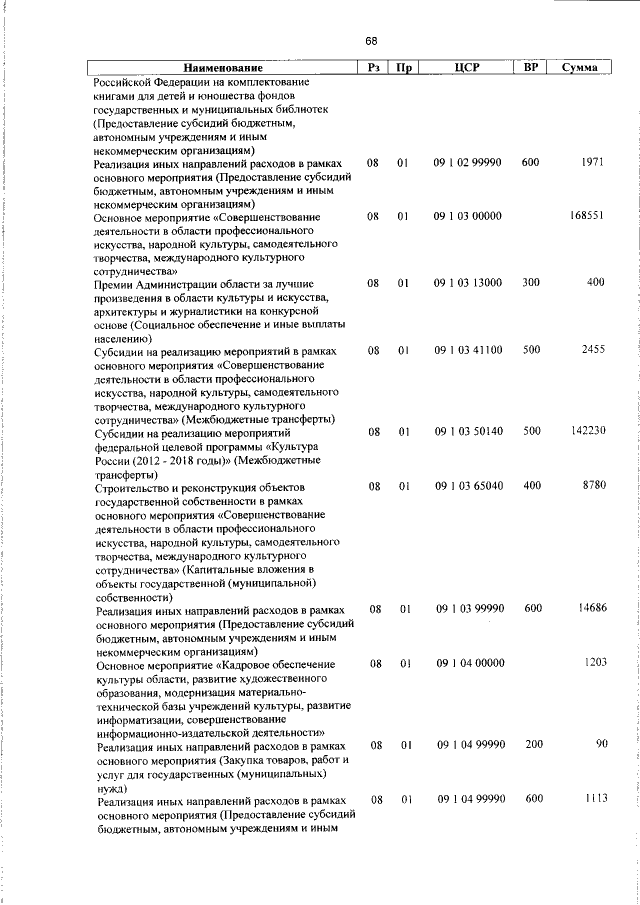 68

| Наименование | Рз | Пр | ЦСР | ВР | Сумма |
|---|---|---|---|---|---|
| Российской Федерации на комплектование книгами для детей и юношества фондов государственных и муниципальных библиотек (Предоставление субсидий бюджетным, автономным учреждениям и иным некоммерческим организациям) | | | | | |
| Реализация иных направлений расходов в рамках основного мероприятия (Предоставление субсидий бюджетным, автономным учреждениям и иным некоммерческим организациям) | 08 | 01 | 09 1 02 99990 | 600 | 1971 |
| Основное мероприятие «Совершенствование деятельности в области профессионального искусства, народной культуры, самодеятельного творчества, международного культурного сотрудничества» | 08 | 01 | 09 1 03 00000 | | 168551 |
| Премии Администрации области за лучшие произведения в области культуры и искусства, архитектуры и журналистики на конкурсной основе (Социальное обеспечение и иные выплаты населению) | 08 | 01 | 09 1 03 13000 | 300 | 400 |
| Субсидии на реализацию мероприятий в рамках основного мероприятия «Совершенствование деятельности в области профессионального искусства, народной культуры, самодеятельного творчества, международного культурного сотрудничества» (Межбюджетные трансферты) | 08 | 01 | 09 1 03 41100 | 500 | 2455 |
| Субсидии на реализацию мероприятий федеральной целевой программы «Культура России (2012 - 2018 годы)» (Межбюджетные трансферты) | 08 | 01 | 09 1 03 50140 | 500 | 142230 |
| Строительство и реконструкция объектов государственной собственности в рамках основного мероприятия «Совершенствование деятельности в области профессионального искусства, народной культуры, самодеятельного творчества, международного культурного сотрудничества» (Капитальные вложения в объекты государственной (муниципальной) собственности) | 08 | 01 | 09 1 03 65040 | 400 | 8780 |
| Реализация иных направлений расходов в рамках основного мероприятия (Предоставление субсидий бюджетным, автономным учреждениям и иным некоммерческим организациям) | 08 | 01 | 09 1 03 99990 | 600 | 14686 |
| Основное мероприятие «Кадровое обеспечение культуры области, развитие художественного образования, модернизация материально-технической базы учреждений культуры, развитие информатизации, совершенствование информационно-издательской деятельности» | 08 | 01 | 09 1 04 00000 | | 1203 |
| Реализация иных направлений расходов в рамках основного мероприятия (Закупка товаров, работ и услуг для государственных (муниципальных) нужд) | 08 | 01 | 09 1 04 99990 | 200 | 90 |
| Реализация иных направлений расходов в рамках основного мероприятия (Предоставление субсидий бюджетным, автономным учреждениям и иным | 08 | 01 | 09 1 04 99990 | 600 | 1113 |